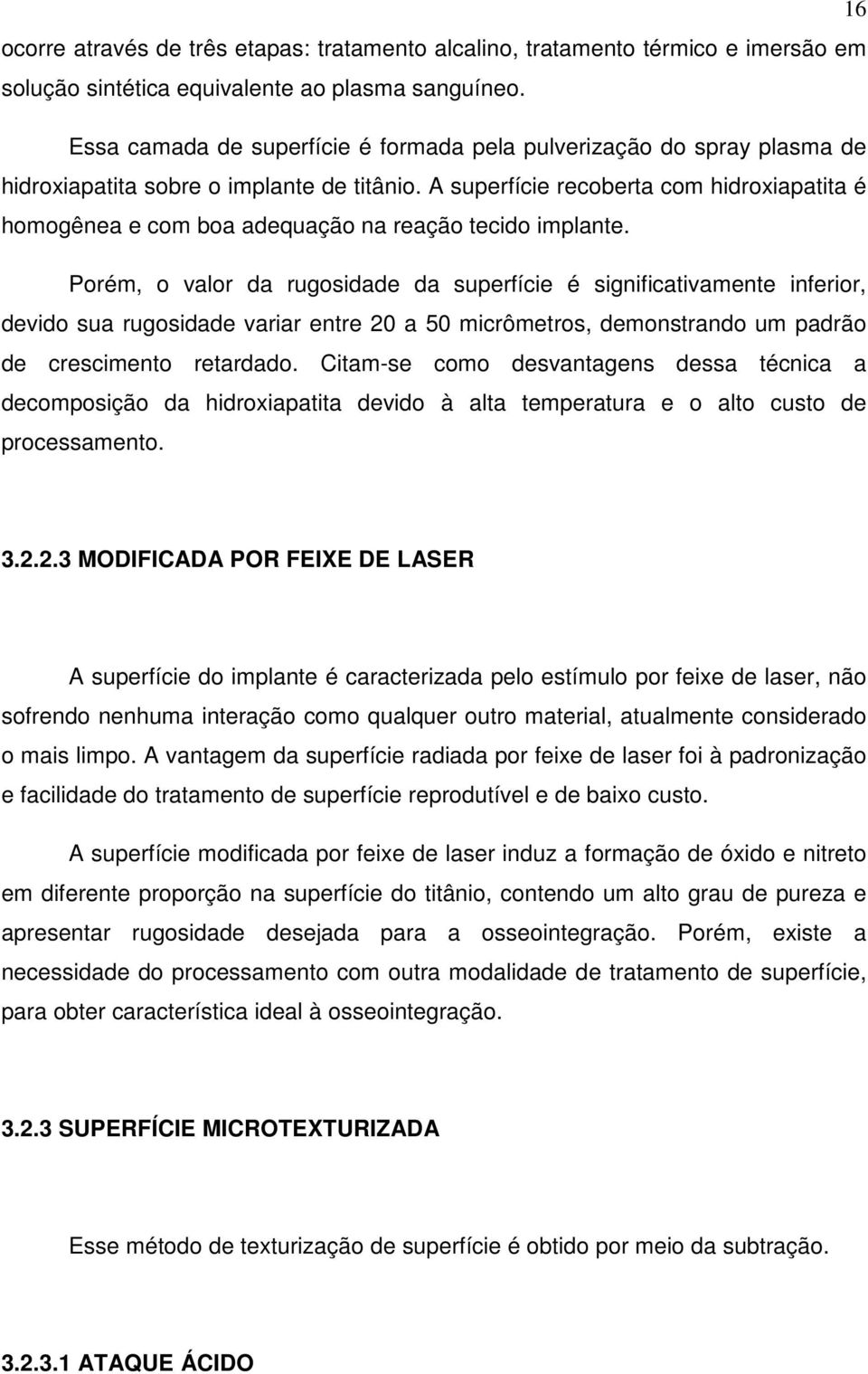 16

ocorre através de três etapas: tratamento alcalino, tratamento térmico e imersão em solução sintética equivalente ao plasma sanguíneo.

Essa camada de superfície é formada pela pulverização do spray plasma de hidroxiapatita sobre o implante de titânio. A superfície recoberta com hidroxiapatita é homogênea e com boa adequação na reação tecido implante.

Porém, o valor da rugosidade da superfície é significativamente inferior, devido sua rugosidade variar entre 20 a 50 micrômetros, demonstrando um padrão de crescimento retardado. Citam-se como desvantagens dessa técnica a decomposição da hidroxiapatita devido à alta temperatura e o alto custo de processamento.

3.2.2.3 MODIFICADA POR FEIXE DE LASER

A superfície do implante é caracterizada pelo estímulo por feixe de laser, não sofrendo nenhuma interação como qualquer outro material, atualmente considerado o mais limpo. A vantagem da superfície radiada por feixe de laser foi à padronização e facilidade do tratamento de superfície reprodutível e de baixo custo.

A superfície modificada por feixe de laser induz a formação de óxido e nitreto em diferente proporção na superfície do titânio, contendo um alto grau de pureza e apresentar rugosidade desejada para a osseointegração. Porém, existe a necessidade do processamento com outra modalidade de tratamento de superfície, para obter característica ideal à osseointegração.

3.2.3 SUPERFÍCIE MICROTEXTURIZADA

Esse método de texturização de superfície é obtido por meio da subtração.

3.2.3.1 ATAQUE ÁCIDO